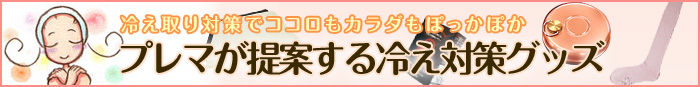 冷え取り対策でココロもカラダもぽっかぽか

プレマが提案する冷え対策グッズ